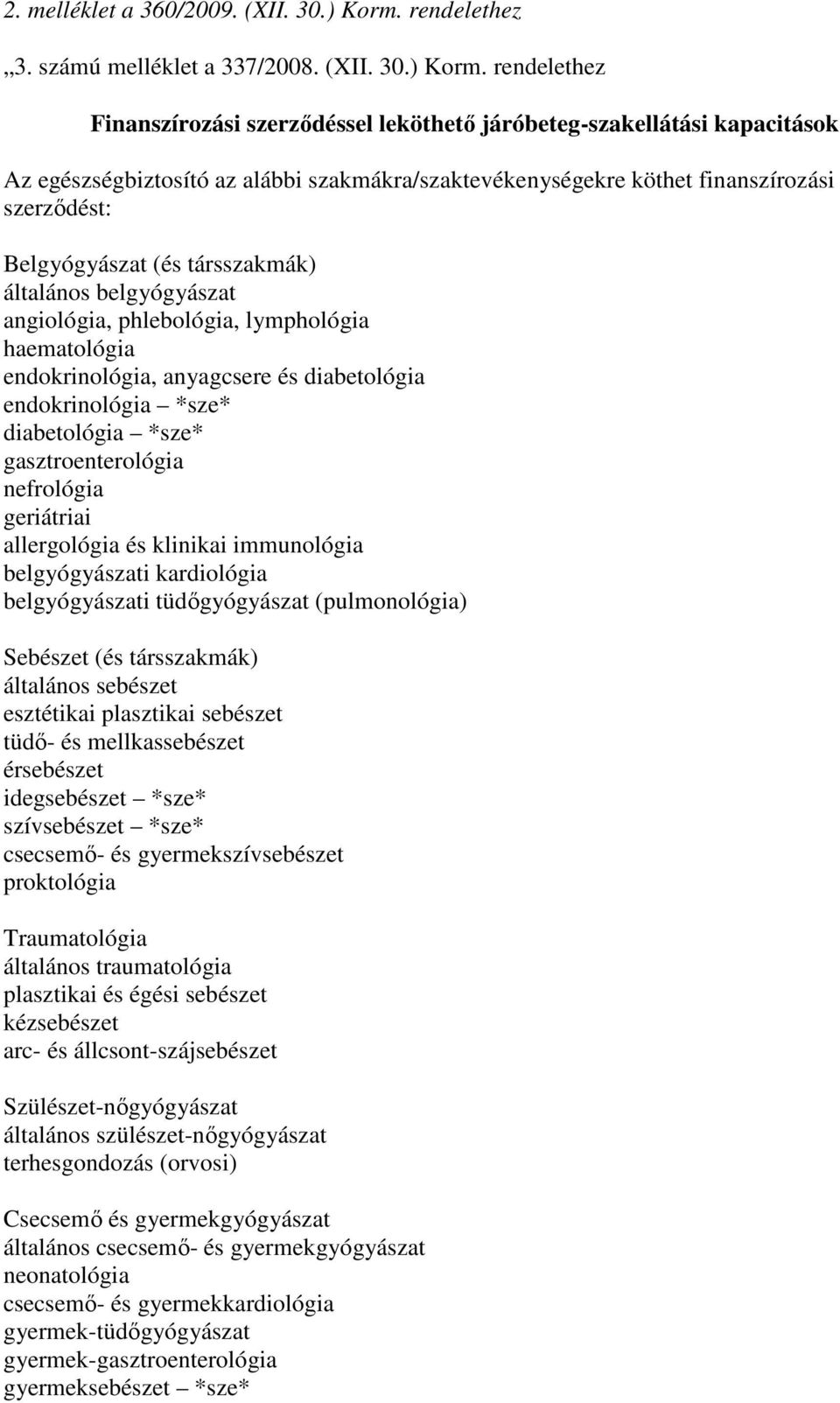 2. melléklet a 360/2009. (XII. 30.) Korm. rendelethez

„3. számú melléklet a 337/2008. (XII. 30.) Korm. rendelethez

Finanszírozási szerződéssel leköthető járóbeteg-szakellátási kapacitások

Az egészségbiztosító az alábbi szakmákra/szaktevékenységekre köthet finanszírozási szerződést:

Belgyógyászat (és társszakmák)
általános belgyógyászat
angiológia, phlebológia, lymphológia
haematológia
endokrinológia, anyagcsere és diabetológia
endokrinológia – *sze*
diabetológia – *sze*
gasztroenterológia
nefrológia
geriátriai
allergológia és klinikai immunológia
belgyógyászati kardiológia
belgyógyászati tüdőgyógyászat (pulmonológia)

Sebészet (és társszakmák)
általános sebészet
esztétikai plasztikai sebészet
tüdő- és mellkassebészet
érsebészet
idegsebészet – *sze*
szívsebészet – *sze*
csecsemő- és gyermekszívsebészet
proktológia

Traumatológia
általános traumatológia
plasztikai és égési sebészet
kézsebészet
arc- és állcsont-szájsebészet

Szülészet-nőgyógyászat
általános szülészet-nőgyógyászat
terhesgondozás (orvosi)

Csecsemő és gyermekgyógyászat
általános csecsemő- és gyermekgyógyászat
neonatológia
csecsemő- és gyermekkardiológia
gyermek-tüdőgyógyászat
gyermek-gasztroenterológia
gyermeksebészet – *sze*